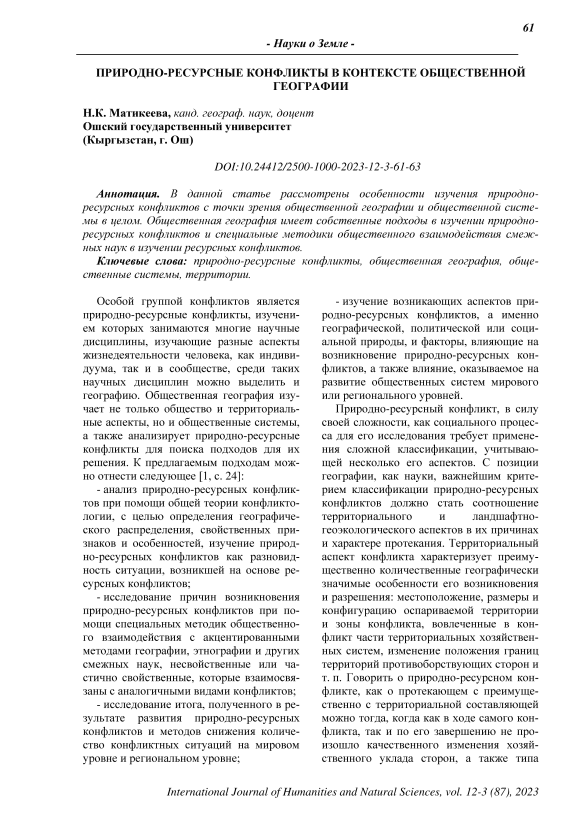 61

- Науки о Земле -

ПРИРОДНО-РЕСУРСНЫЕ КОНФЛИКТЫ В КОНТЕКСТЕ ОБЩЕСТВЕННОЙ ГЕОГРАФИИ

Н.К. Матикеева, канд. географ. наук, доцент
Ошский государственный университет
(Кыргызстан, г. Ош)

DOI:10.24412/2500-1000-2023-12-3-61-63

Аннотация. В данной статье рассмотрены особенности изучения природно-ресурсных конфликтов с точки зрения общественной географии и общественной системы в целом. Общественная география имеет собственные подходы в изучении природно-ресурсных конфликтов и специальные методики общественного взаимодействия смежных наук в изучении ресурсных конфликтов.

Ключевые слова: природно-ресурсные конфликты, общественная география, общественные системы, территории.

Особой группой конфликтов является природно-ресурсные конфликты, изучением которых занимаются многие научные дисциплины, изучающие разные аспекты жизнедеятельности человека, как индивидуума, так и в сообществе, среди таких научных дисциплин можно выделить и географию. Общественная география изучает не только общество и территориальные аспекты, но и общественные системы, а также анализирует природно-ресурсные конфликты для поиска подходов для их решения. К предлагаемым подходам можно отнести следующее [1, с. 24]:

- анализ природно-ресурсных конфликтов при помощи общей теории конфликтологии, с целью определения географического распределения, свойственных признаков и особенностей, изучение природно-ресурсных конфликтов как разновидность ситуации, возникшей на основе ресурсных конфликтов;

- исследование причин возникновения природно-ресурсных конфликтов при помощи специальных методик общественного взаимодействия с акцентированными методами географии, этнографии и других смежных наук, несвойственные или частично свойственные, которые взаимосвязаны с аналогичными видами конфликтов;

- исследование итога, полученного в результате развития природно-ресурсных конфликтов и методов снижения количество конфликтных ситуаций на мировом уровне и региональном уровне;

- изучение возникающих аспектов природно-ресурсных конфликтов, а именно географической, политической или социальной природы, и факторы, влияющие на возникновение природно-ресурсных конфликтов, а также влияние, оказываемое на развитие общественных систем мирового или регионального уровней.

Природно-ресурсный конфликт, в силу своей сложности, как социального процесса для его исследования требует применения сложной классификации, учитывающей несколько его аспектов. С позиции географии, как науки, важнейшим критерием классификации природно-ресурсных конфликтов должно стать соотношение территориального и ландшафтно-геоэкологического аспектов в их причинах и характере протекания. Территориальный аспект конфликта характеризует преимущественно количественные географически значимые особенности его возникновения и разрешения: местоположение, размеры и конфигурацию оспариваемой территории и зоны конфликта, вовлеченные в конфликт части территориальных хозяйственных систем, изменение положения границ территорий противоборствующих сторон и т. п. Говорить о природно-ресурсном конфликте, как о протекающем с преимущественно с территориальной составляющей можно тогда, когда как в ходе самого конфликта, так и по его завершению не произошло качественного изменения хозяйственного уклада сторон, а также типа

International Journal of Humanities and Natural Sciences, vol. 12-3 (87), 2023